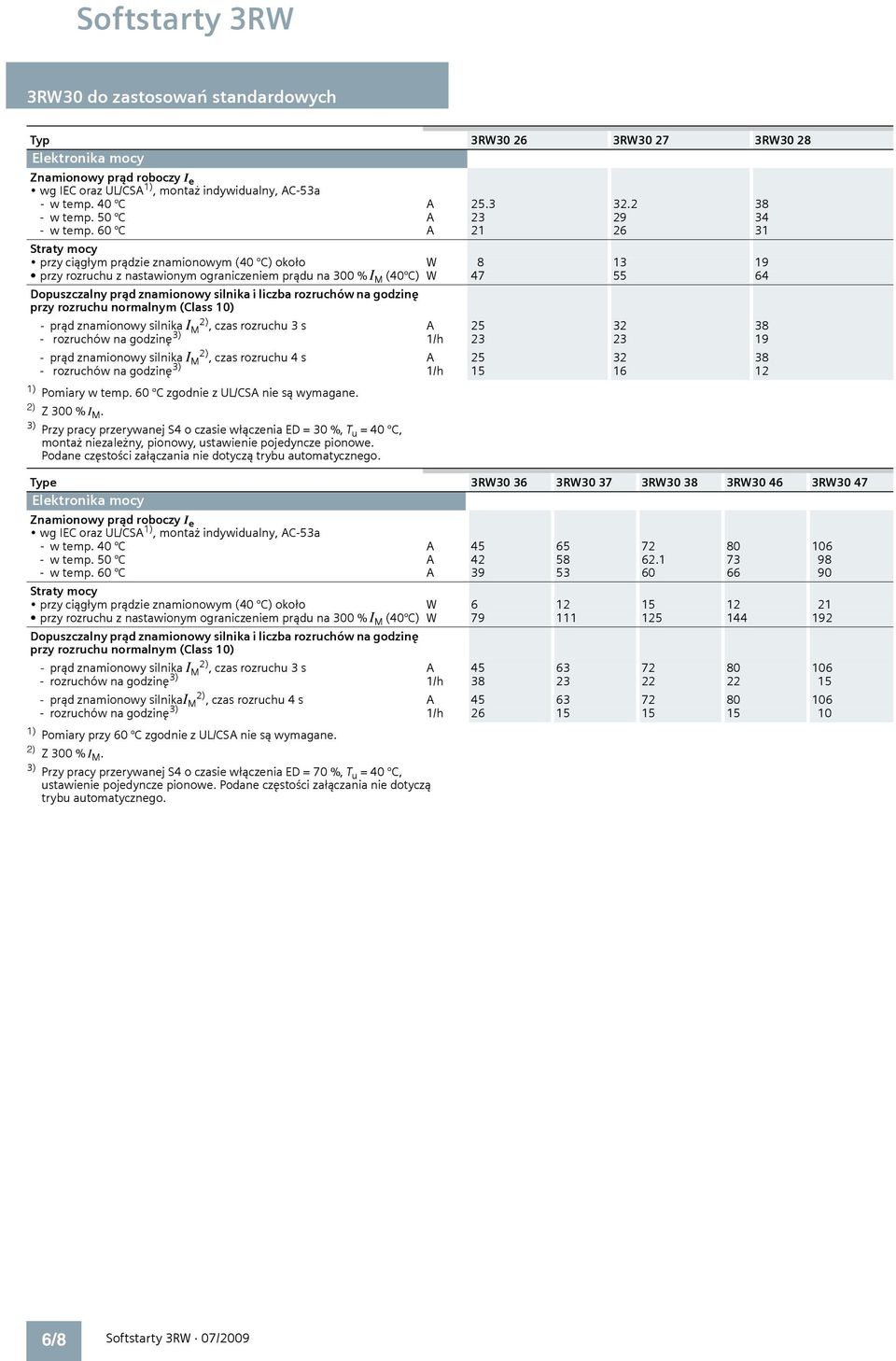 Softstarty 3RW

3RW30 do zastosowań standardowych

| Typ | | 3RW30 26 | 3RW30 27 | 3RW30 28 |
|---|---|---|---|---|
| Elektronika mocy | | | | |
| Znamionowy prąd roboczy $I_e$ | | | | |
| • wg IEC oraz UL/CSA $^{1)}$, montaż indywidualny, AC-53a | | | | |
| - w temp. 40 °C | A | 25.3 | 32.2 | 38 |
| - w temp. 50 °C | A | 23 | 29 | 34 |
| - w temp. 60 °C | A | 21 | 26 | 31 |
| Straty mocy | | | | |
| • przy ciągłym prądzie znamionowym (40 °C) około | W | 8 | 13 | 19 |
| • przy rozruchu z nastawionym ograniczeniem prądu na 300 % $I_M$ (40°C) | W | 47 | 55 | 64 |
| Dopuszczalny prąd znamionowy silnika i liczba rozruchów na godzinę przy rozruchu normalnym (Class 10) | | | | |
| - prąd znamionowy silnika $I_M$ $^{2)}$, czas rozruchu 3 s | A | 25 | 32 | 38 |
| - rozruchów na godzinę $^{3)}$ | 1/h | 23 | 23 | 19 |
| - prąd znamionowy silnika $I_M$ $^{2)}$, czas rozruchu 4 s | A | 25 | 32 | 38 |
| - rozruchów na godzinę $^{3)}$ | 1/h | 15 | 16 | 12 |

$^{1)}$ Pomiary w temp. 60 °C zgodnie z UL/CSA nie są wymagane.
$^{2)}$ Z 300 % $I_M$.
$^{3)}$ Przy pracy przerywanej S4 o czasie włączenia ED = 30 %, $T_u$ = 40 °C, montaż niezależny, pionowy, ustawienie pojedyncze pionowe. Podane częstości załączania nie dotyczą trybu automatycznego.

| Type | | 3RW30 36 | 3RW30 37 | 3RW30 38 | 3RW30 46 | 3RW30 47 |
|---|---|---|---|---|---|---|
| Elektronika mocy | | | | | | |
| Znamionowy prąd roboczy $I_e$ | | | | | | |
| • wg IEC oraz UL/CSA $^{1)}$, montaż indywidualny, AC-53a | | | | | | |
| - w temp. 40 °C | A | 45 | 65 | 72 | 80 | 106 |
| - w temp. 50 °C | A | 42 | 58 | 62.1 | 73 | 98 |
| - w temp. 60 °C | A | 39 | 53 | 60 | 66 | 90 |
| Straty mocy | | | | | | |
| • przy ciągłym prądzie znamionowym (40 °C) około | W | 6 | 12 | 15 | 12 | 21 |
| • przy rozruchu z nastawionym ograniczeniem prądu na 300 % $I_M$ (40°C) | W | 79 | 111 | 125 | 144 | 192 |
| Dopuszczalny prąd znamionowy silnika i liczba rozruchów na godzinę przy rozruchu normalnym (Class 10) | | | | | | |
| - prąd znamionowy silnika $I_M$ $^{2)}$, czas rozruchu 3 s | A | 45 | 63 | 72 | 80 | 106 |
| - rozruchów na godzinę $^{3)}$ | 1/h | 38 | 23 | 22 | 22 | 15 |
| - prąd znamionowy silnika$I_M$ $^{2)}$, czas rozruchu 4 s | A | 45 | 63 | 72 | 80 | 106 |
| - rozruchów na godzinę $^{3)}$ | 1/h | 26 | 15 | 15 | 15 | 10 |

$^{1)}$ Pomiary przy 60 °C zgodnie z UL/CSA nie są wymagane.
$^{2)}$ Z 300 % $I_M$.
$^{3)}$ Przy pracy przerywanej S4 o czasie włączenia ED = 70 %, $T_u$ = 40 °C, ustawienie pojedyncze pionowe. Podane częstości załączania nie dotyczą trybu automatycznego.

6/8 Softstarty 3RW · 07/2009